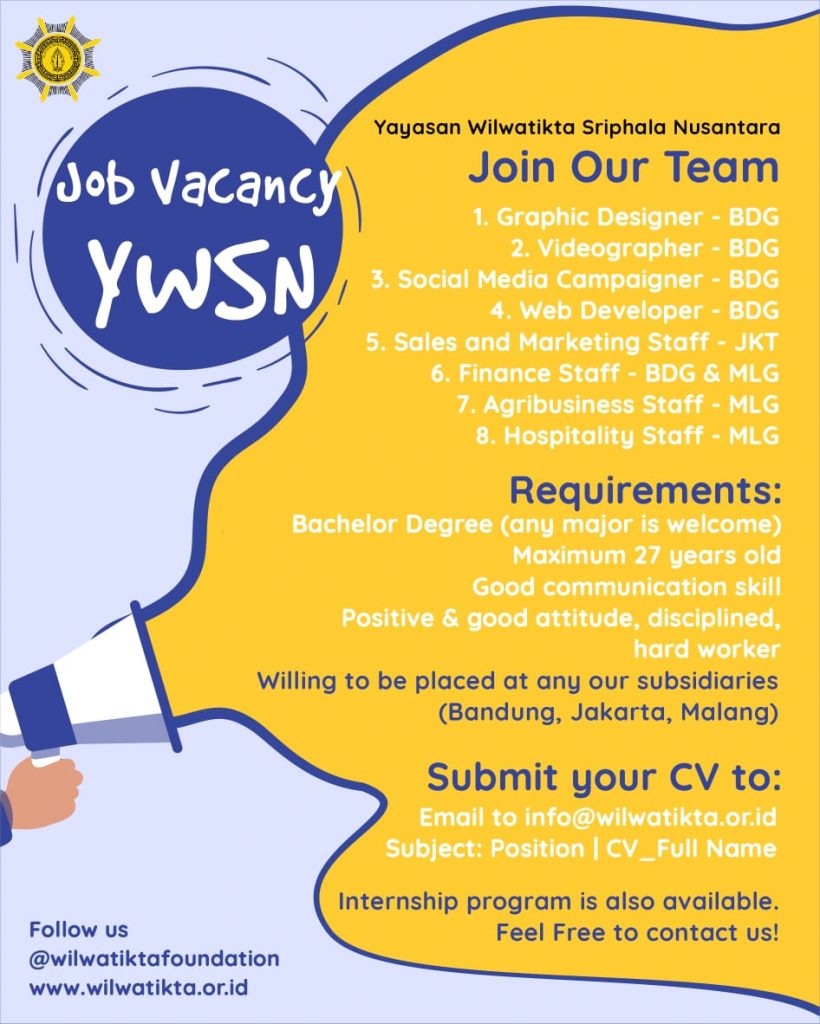 Job Vacancy
YWSN

Yayasan Wilwatikta Sriphala Nusantara

Join Our Team

1. Graphic Designer - BDG
2. Videographer - BDG
3. Social Media Campaigner - BDG
4. Web Developer - BDG
5. Sales and Marketing Staff - JKT
6. Finance Staff - BDG & MLG
7. Agribusiness Staff - MLG
8. Hospitality Staff - MLG

Requirements:

Bachelor Degree (any major is welcome)
Maximum 27 years old
Good communication skill
Positive & good attitude, disciplined, hard worker
Willing to be placed at any our subsidiaries (Bandung, Jakarta, Malang)

Submit your CV to:

Email to info@wilwatikta.or.id
Subject: Position | CV_Full Name

Internship program is also available.
Feel Free to contact us!

Follow us
@wilwatiktafoundation
www.wilwatikta.or.id